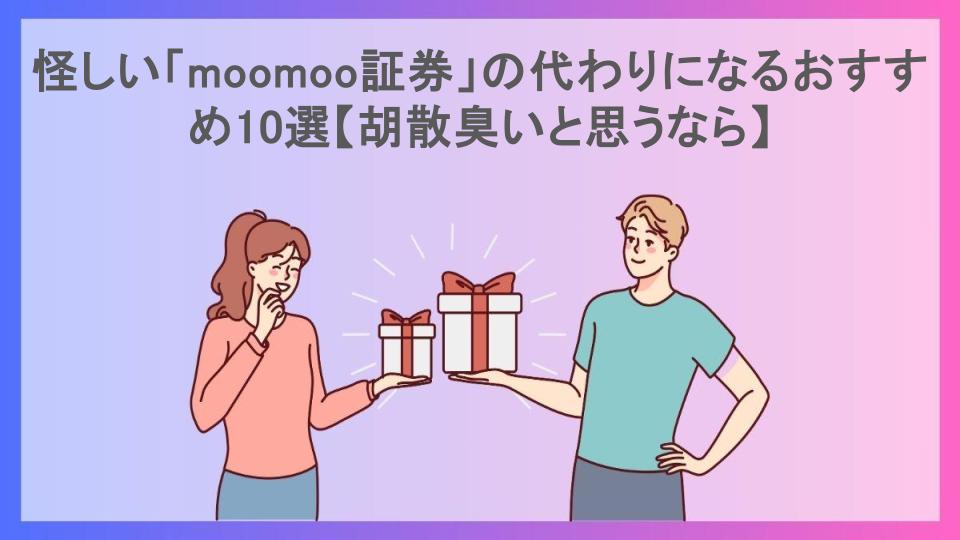 怪しい「moomoo証券」の代わりになるおすすめ10選【胡散臭いと思うなら】